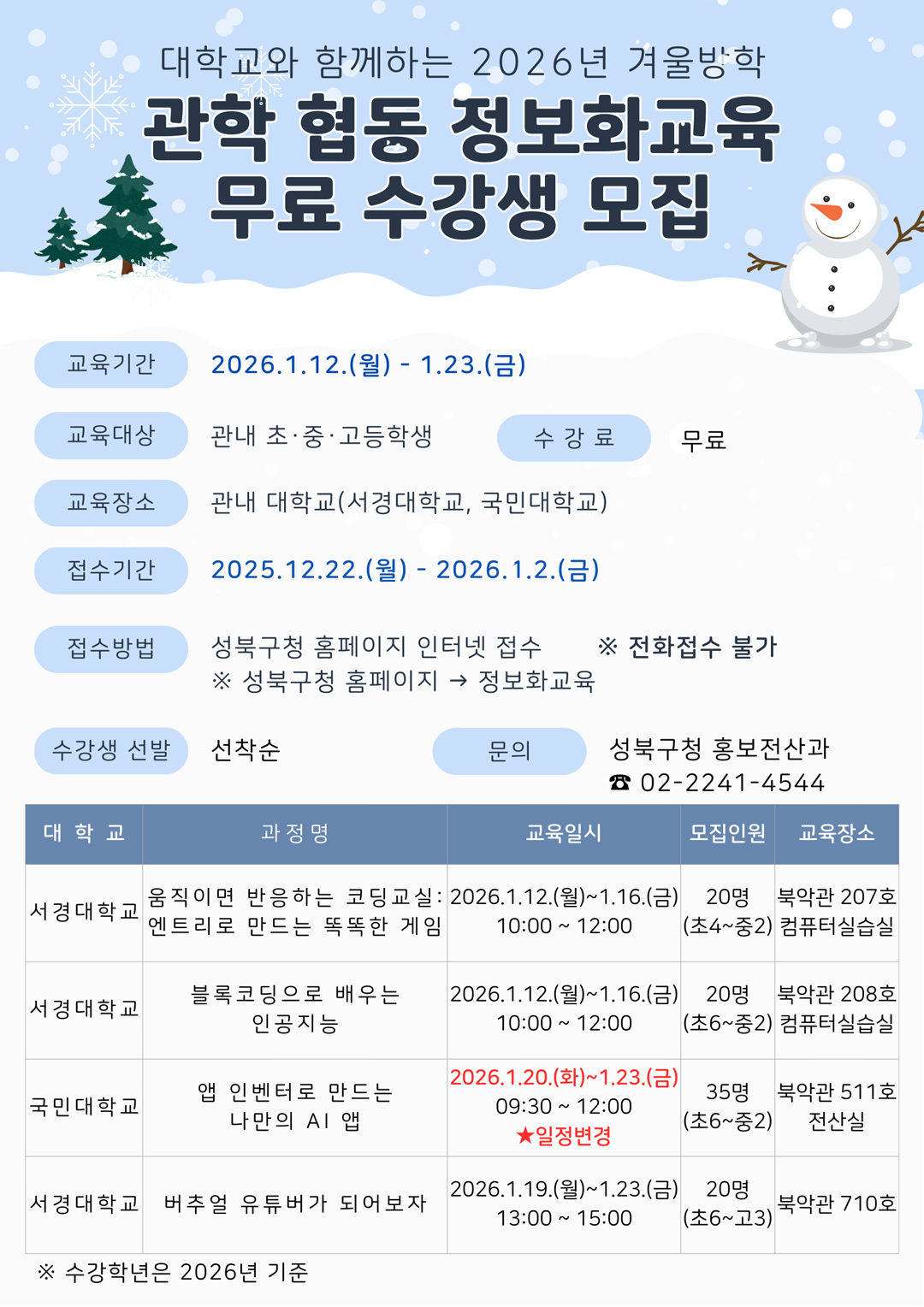 대학교와 함께하는 2026년 겨울방학
관학 협동 정보화교육
무료 수강생 모집

교육기간 2026.1.12.(월) - 1.23.(금)

교육대상 관내 초·중·고등학생 수 강 료 무료

교육장소 관내 대학교(서경대학교, 국민대학교)

접수기간 2025.12.22.(월) - 2026.1.2.(금)

접수방법 성북구청 홈페이지 인터넷 접수 ※ 전화접수 불가
※ 성북구청 홈페이지 → 정보화교육

수강생 선발 선착순 문의 성북구청 홍보전산과
☎ 02-2241-4544

| 대 학 교 | 과 정 명 | 교육일시 | 모집인원 | 교육장소 |
|---|---|---|---|---|
| 서경대학교 | 움직이면 반응하는 코딩교실: 엔트리로 만드는 똑똑한 게임 | 2026.1.12.(월)~1.16.(금) 10:00 ~ 12:00 | 20명 (초4~중2) | 북악관 207호 컴퓨터실습실 |
| 서경대학교 | 블록코딩으로 배우는 인공지능 | 2026.1.12.(월)~1.16.(금) 10:00 ~ 12:00 | 20명 (초6~중2) | 북악관 208호 컴퓨터실습실 |
| 국민대학교 | 앱 인벤터로 만드는 나만의 AI 앱 | 2026.1.20.(화)~1.23.(금) 09:30 ~ 12:00 ★일정변경 | 35명 (초6~중2) | 북악관 511호 전산실 |
| 서경대학교 | 버추얼 유튜버가 되어보자 | 2026.1.19.(월)~1.23.(금) 13:00 ~ 15:00 | 20명 (초6~고3) | 북악관 710호 |

※ 수강학년은 2026년 기준